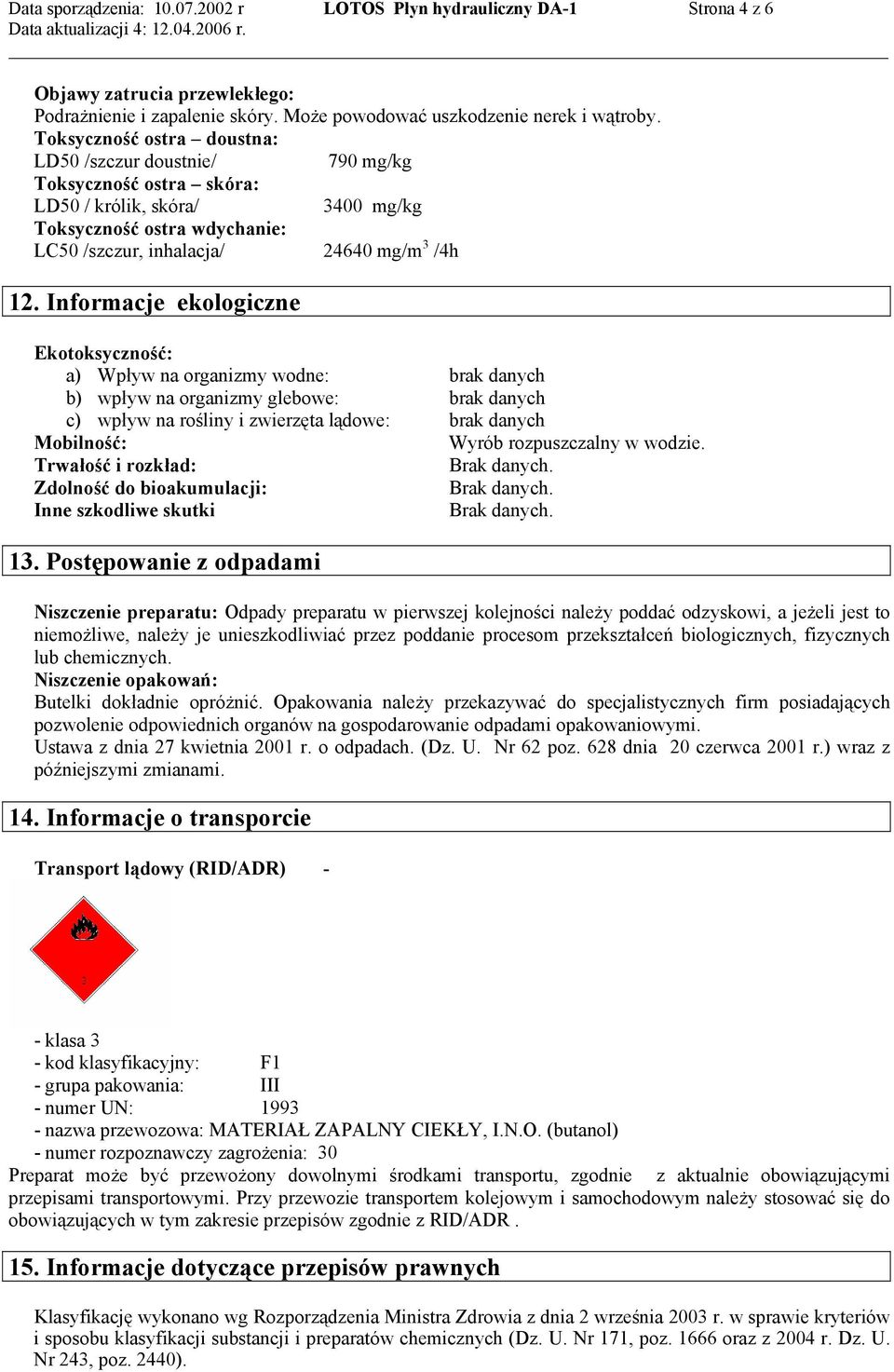 Data sporządzenia: 10.07.2002 r LOTOS Płyn hydrauliczny DA-1 Strona 4 z 6
Data aktualizacji 4: 12.04.2006 r.

Objawy zatrucia przewlekłego:
Podrażnienie i zapalenie skóry. Może powodować uszkodzenie nerek i wątroby.
Toksyczność ostra – doustna:
LD50 /szczur doustnie/ 790 mg/kg
Toksyczność ostra – skóra:
LD50 / królik, skóra/ 3400 mg/kg
Toksyczność ostra wdychanie:
LC50 /szczur, inhalacja/ 24640 mg/m$^3$ /4h

12. Informacje ekologiczne

Ekotoksyczność:
a) Wpływ na organizmy wodne: brak danych
b) wpływ na organizmy glebowe: brak danych
c) wpływ na rośliny i zwierzęta lądowe: brak danych
Mobilność: Wyrób rozpuszczalny w wodzie.
Trwałość i rozkład: Brak danych.
Zdolność do bioakumulacji: Brak danych.
Inne szkodliwe skutki Brak danych.

13. Postępowanie z odpadami

Niszczenie preparatu: Odpady preparatu w pierwszej kolejności należy poddać odzyskowi, a jeżeli jest to niemożliwe, należy je unieszkodliwiać przez poddanie procesom przekształceń biologicznych, fizycznych lub chemicznych.
Niszczenie opakowań:
Butelki dokładnie opróżnić. Opakowania należy przekazywać do specjalistycznych firm posiadających pozwolenie odpowiednich organów na gospodarowanie odpadami opakowaniowymi.
Ustawa z dnia 27 kwietnia 2001 r. o odpadach. (Dz. U. Nr 62 poz. 628 dnia 20 czerwca 2001 r.) wraz z późniejszymi zmianami.

14. Informacje o transporcie

Transport lądowy (RID/ADR) -

3

- klasa 3
- kod klasyfikacyjny: F1
- grupa pakowania: III
- numer UN: 1993
- nazwa przewozowa: MATERIAŁ ZAPALNY CIEKŁY, I.N.O. (butanol)
- numer rozpoznawczy zagrożenia: 30
Preparat może być przewożony dowolnymi środkami transportu, zgodnie z aktualnie obowiązującymi przepisami transportowymi. Przy przewozie transportem kolejowym i samochodowym należy stosować się do obowiązujących w tym zakresie przepisów zgodnie z RID/ADR .

15. Informacje dotyczące przepisów prawnych

Klasyfikację wykonano wg Rozporządzenia Ministra Zdrowia z dnia 2 września 2003 r. w sprawie kryteriów i sposobu klasyfikacji substancji i preparatów chemicznych (Dz. U. Nr 171, poz. 1666 oraz z 2004 r. Dz. U. Nr 243, poz. 2440).